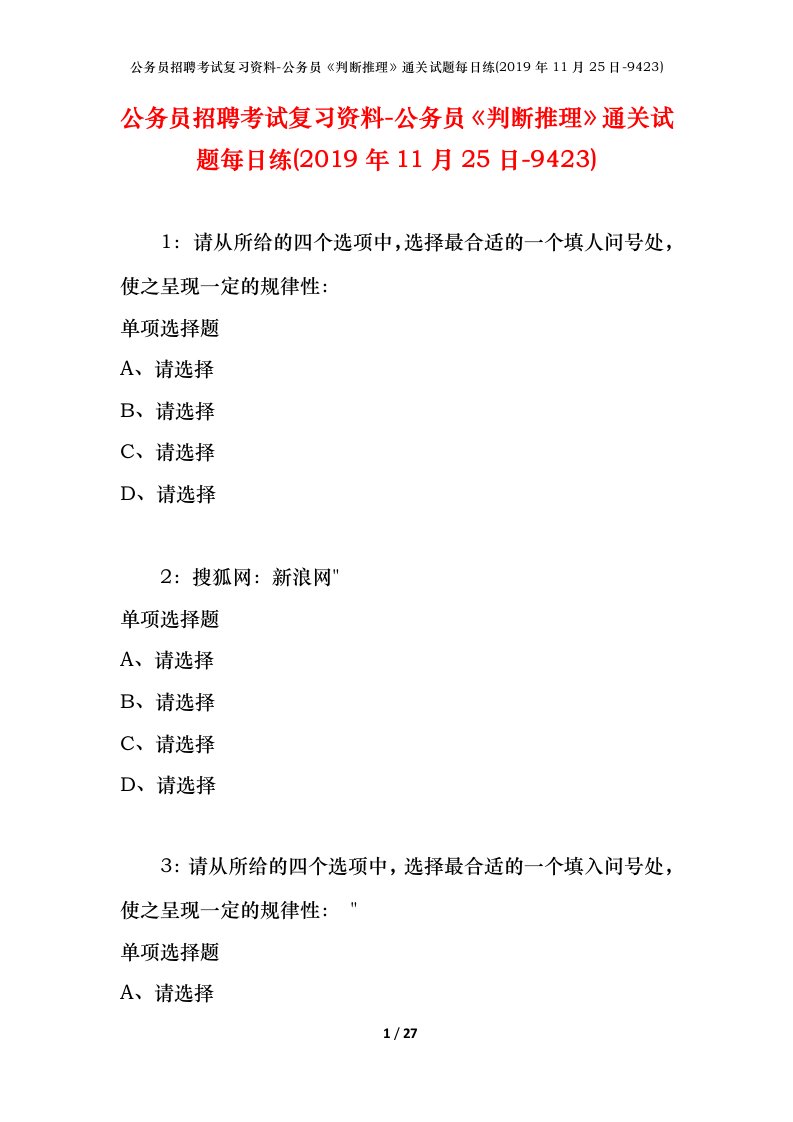 公务员招聘考试复习资料-公务员《判断推理》通关试题每日练(2019 年 11 月 25 日-9423)

公务员招聘考试复习资料-公务员《判断推理》通关试题每日练(2019 年 11 月 25 日-9423)

1：请从所给的四个选项中，选择最合适的一个填人问号处，使之呈现一定的规律性：

单项选择题

A、请选择

B、请选择

C、请选择

D、请选择

2：搜狐网：新浪网"

单项选择题

A、请选择

B、请选择

C、请选择

D、请选择

3：请从所给的四个选项中，选择最合适的一个填入问号处，使之呈现一定的规律性： "

单项选择题

A、请选择

1 / 27